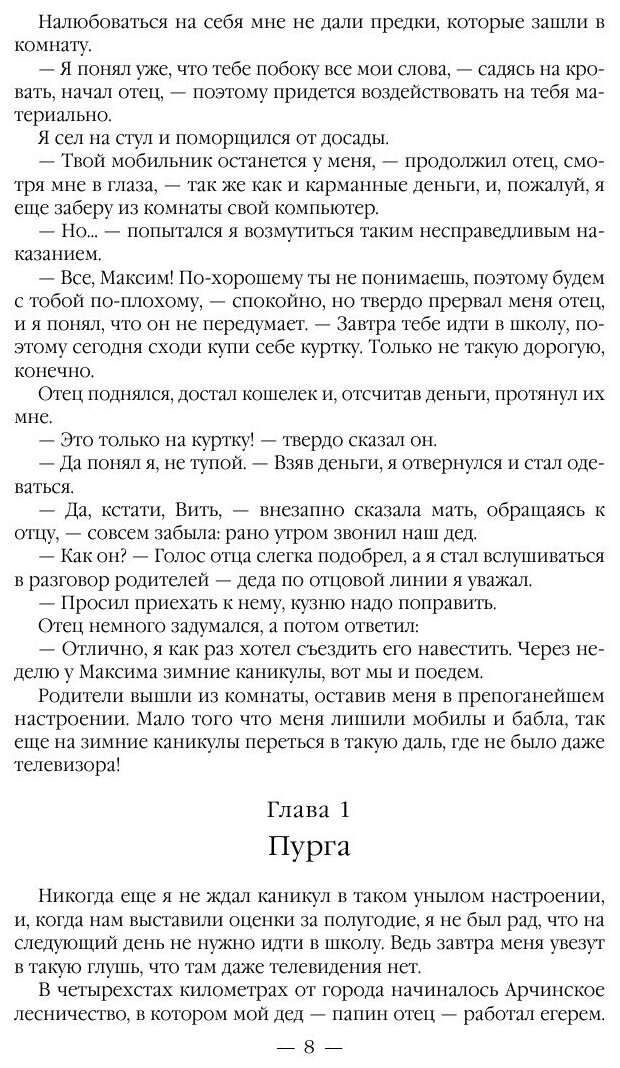 Налюбоваться на себя мне не дали предки, которые зашли в комнату.

— Я понял уже, что тебе побоку все мои слова, — садясь на кровать, начал отец, — поэтому придется воздействовать на тебя материально.

Я сел на стул и поморщился от досады.

— Твой мобильник останется у меня, — продолжил отец, смотря мне в глаза, — так же как и карманные деньги, и, пожалуй, я еще заберу из комнаты свой компьютер.

— Но... — попытался я возмутиться таким несправедливым наказанием.

— Все, Максим! По-хорошему ты не понимаешь, поэтому будем с тобой по-плохому, — спокойно, но твердо прервал меня отец, и я понял, что он не передумает. — Завтра тебе идти в школу, поэтому сегодня сходи купи себе куртку. Только не такую дорогую, конечно.

Отец поднялся, достал кошелек и, отсчитав деньги, протянул их мне.

— Это только на куртку! — твердо сказал он.

— Да понял я, не тупой. — Взяв деньги, я отвернулся и стал одеваться.

— Да, кстати, Вить, — внезапно сказала мать, обращаясь к отцу, — совсем забыла: рано утром звонил наш дед.

— Как он? — Голос отца слегка подобрел, а я стал вслушиваться в разговор родителей — деда по отцовой линии я уважал.

— Просил приехать к нему, кузню надо поправить.

Отец немного задумался, а потом ответил:

— Отлично, я как раз хотел съездить его навестить. Через неделю у Максима зимние каникулы, вот мы и поедем.

Родители вышли из комнаты, оставив меня в препоганейшем настроении. Мало того что меня лишили мобилы и бабла, так еще на зимние каникулы переться в такую даль, где не было даже телевизора!

Глава 1
Пурга

Никогда еще я не ждал каникул в таком унылом настроении, и, когда нам выставили оценки за полугодие, я не был рад, что на следующий день не нужно идти в школу. Ведь завтра меня увезут в такую глушь, что там даже телевидения нет.

В четырехстах километрах от города начиналось Арчинское лесничество, в котором мой дед — папин отец — работал егерем.

— 8 —